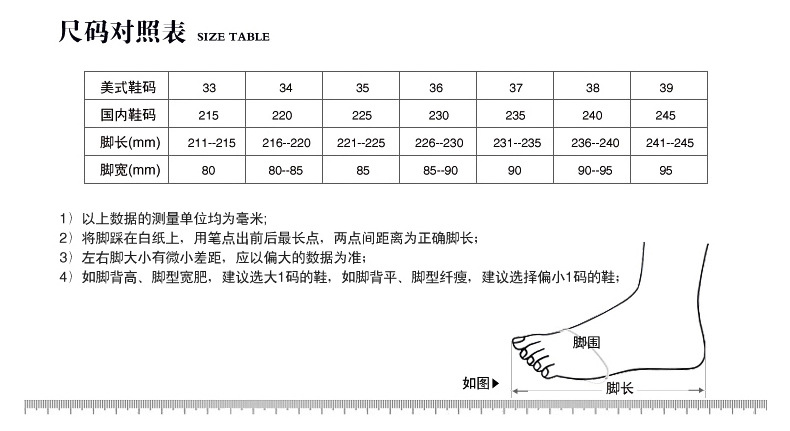 尺码对照表 SIZE TABLE

| 美式鞋码 | 33 | 34 | 35 | 36 | 37 | 38 | 39 |
|---|---|---|---|---|---|---|---|
| 国内鞋码 | 215 | 220 | 225 | 230 | 235 | 240 | 245 |
| 脚长(mm) | 211--215 | 216--220 | 221--225 | 226--230 | 231--235 | 236--240 | 241--245 |
| 脚宽(mm) | 80 | 80--85 | 85 | 85--90 | 90 | 90--95 | 95 |

1）以上数据的测量单位均为毫米;
2）将脚踩在白纸上，用笔点出前后最长点，两点间距离为正确脚长；
3）左右脚大小有微小差距，应以偏大的数据为准；
4）如脚背高、脚型宽肥，建议选大1码的鞋，如脚背平、脚型纤瘦，建议选择偏小1码的鞋；

脚围
如图▶
脚长